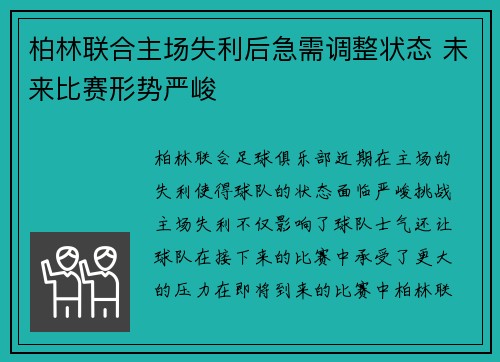 柏林联合主场失利后急需调整状态 未来比赛形势严峻

柏林联合足球俱乐部近期在主场的失利使得球队的状态面临严峻挑战主场失利不仅影响了球队士气还让球队在接下来的比赛中承受了更大的压力在即将到来的比赛中柏林联